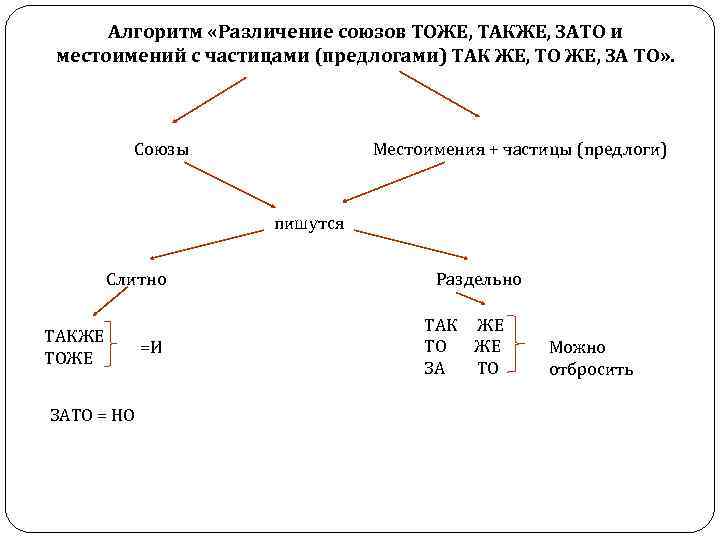 Алгоритм «Различение союзов ТОЖЕ, ТАКЖЕ, ЗАТО и местоимений с частицами (предлогами) ТАК ЖЕ, ТО ЖЕ, ЗА ТО».

Союзы

Местоимения + частицы (предлоги)

пишутся

Слитно

Раздельно

ТАКЖЕ
ТОЖЕ

=И

ЗАТО = НО

ТАК ЖЕ
ТО ЖЕ
ЗА ТО

Можно отбросить